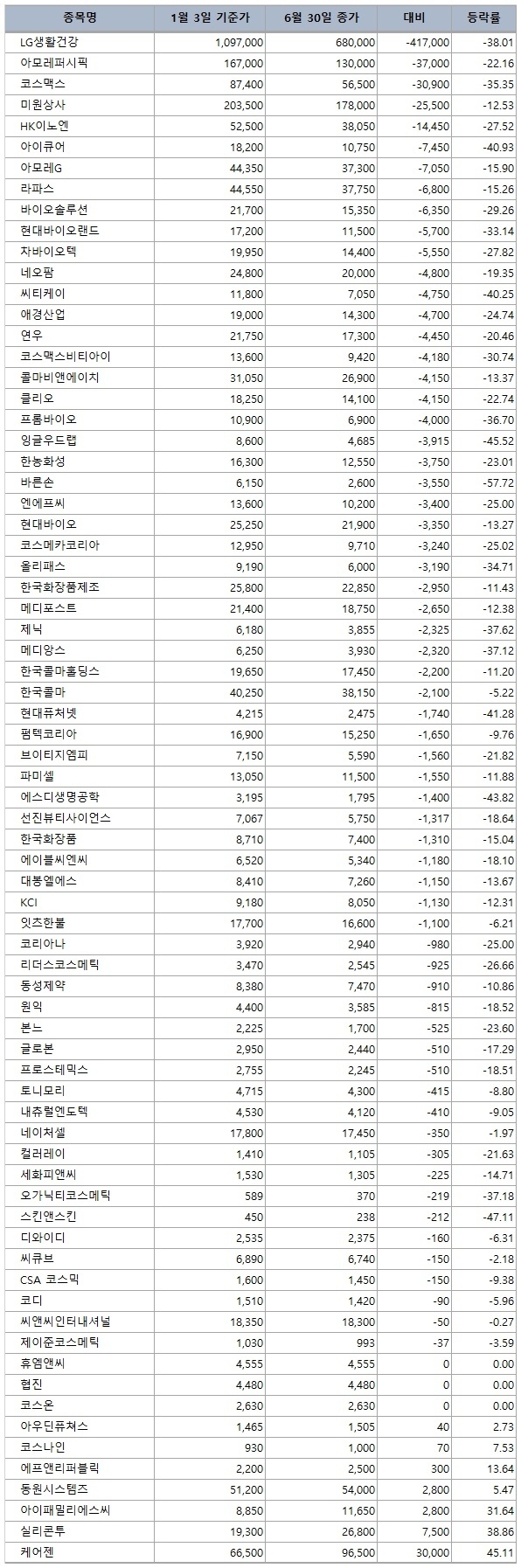 | 종목명 | 1월 3일 기준가 | 6월 30일 종가 | 대비 | 등락률 |
|---|---|---|---|---|
| LG생활건강 | 1,097,000 | 680,000 | -417,000 | -38.01 |
| 아모레퍼시픽 | 167,000 | 130,000 | -37,000 | -22.16 |
| 코스맥스 | 87,400 | 56,500 | -30,900 | -35.35 |
| 미원상사 | 203,500 | 178,000 | -25,500 | -12.53 |
| HK이노엔 | 52,500 | 38,050 | -14,450 | -27.52 |
| 아이큐어 | 18,200 | 10,750 | -7,450 | -40.93 |
| 아모레G | 44,350 | 37,300 | -7,050 | -15.90 |
| 라파스 | 44,550 | 37,750 | -6,800 | -15.26 |
| 바이오솔루션 | 21,700 | 15,350 | -6,350 | -29.26 |
| 현대바이오랜드 | 17,200 | 11,500 | -5,700 | -33.14 |
| 차바이오텍 | 19,950 | 14,400 | -5,550 | -27.82 |
| 네오팜 | 24,800 | 20,000 | -4,800 | -19.35 |
| 씨티케이 | 11,800 | 7,050 | -4,750 | -40.25 |
| 애경산업 | 19,000 | 14,300 | -4,700 | -24.74 |
| 연우 | 21,750 | 17,300 | -4,450 | -20.46 |
| 코스맥스비티아이 | 13,600 | 9,420 | -4,180 | -30.74 |
| 콜마비앤에이치 | 31,050 | 26,900 | -4,150 | -13.37 |
| 클리오 | 18,250 | 14,100 | -4,150 | -22.74 |
| 프롬바이오 | 10,900 | 6,900 | -4,000 | -36.70 |
| 잉글우드랩 | 8,600 | 4,685 | -3,915 | -45.52 |
| 한농화성 | 16,300 | 12,550 | -3,750 | -23.01 |
| 바른손 | 6,150 | 2,600 | -3,550 | -57.72 |
| 엔에프씨 | 13,600 | 10,200 | -3,400 | -25.00 |
| 현대바이오 | 25,250 | 21,900 | -3,350 | -13.27 |
| 코스메카코리아 | 12,950 | 9,710 | -3,240 | -25.02 |
| 올리패스 | 9,190 | 6,000 | -3,190 | -34.71 |
| 한국화장품제조 | 25,800 | 22,850 | -2,950 | -11.43 |
| 메디포스트 | 21,400 | 18,750 | -2,650 | -12.38 |
| 제닉 | 6,180 | 3,855 | -2,325 | -37.62 |
| 메디앙스 | 6,250 | 3,930 | -2,320 | -37.12 |
| 한국콜마홀딩스 | 19,650 | 17,450 | -2,200 | -11.20 |
| 한국콜마 | 40,250 | 38,150 | -2,100 | -5.22 |
| 현대퓨처넷 | 4,215 | 2,475 | -1,740 | -41.28 |
| 펌텍코리아 | 16,900 | 15,250 | -1,650 | -9.76 |
| 브이티지엠피 | 7,150 | 5,590 | -1,560 | -21.82 |
| 파미셀 | 13,050 | 11,500 | -1,550 | -11.88 |
| 에스디생명공학 | 3,195 | 1,795 | -1,400 | -43.82 |
| 선진뷰티사이언스 | 7,067 | 5,750 | -1,317 | -18.64 |
| 한국화장품 | 8,710 | 7,400 | -1,310 | -15.04 |
| 에이블씨엔씨 | 6,520 | 5,340 | -1,180 | -18.10 |
| 대봉엘에스 | 8,410 | 7,260 | -1,150 | -13.67 |
| KCI | 9,180 | 8,050 | -1,130 | -12.31 |
| 잇츠한불 | 17,700 | 16,600 | -1,100 | -6.21 |
| 코리아나 | 3,920 | 2,940 | -980 | -25.00 |
| 리더스코스메틱 | 3,470 | 2,545 | -925 | -26.66 |
| 동성제약 | 8,380 | 7,470 | -910 | -10.86 |
| 원익 | 4,400 | 3,585 | -815 | -18.52 |
| 본느 | 2,225 | 1,700 | -525 | -23.60 |
| 글로본 | 2,950 | 2,440 | -510 | -17.29 |
| 프로스테믹스 | 2,755 | 2,245 | -510 | -18.51 |
| 토니모리 | 4,715 | 4,300 | -415 | -8.80 |
| 내츄럴엔도텍 | 4,530 | 4,120 | -410 | -9.05 |
| 네이처셀 | 17,800 | 17,450 | -350 | -1.97 |
| 컬러레이 | 1,410 | 1,105 | -305 | -21.63 |
| 세화피앤씨 | 1,530 | 1,305 | -225 | -14.71 |
| 오가닉티코스메틱 | 589 | 370 | -219 | -37.18 |
| 스킨앤스킨 | 450 | 238 | -212 | -47.11 |
| 디와이디 | 2,535 | 2,375 | -160 | -6.31 |
| 씨큐브 | 6,890 | 6,740 | -150 | -2.18 |
| CSA 코스믹 | 1,600 | 1,450 | -150 | -9.38 |
| 코디 | 1,510 | 1,420 | -90 | -5.96 |
| 씨앤씨인터내셔널 | 18,350 | 18,300 | -50 | -0.27 |
| 제이준코스메틱 | 1,030 | 993 | -37 | -3.59 |
| 휴엠앤씨 | 4,555 | 4,555 | 0 | 0.00 |
| 협진 | 4,480 | 4,480 | 0 | 0.00 |
| 코스온 | 2,630 | 2,630 | 0 | 0.00 |
| 아우딘퓨쳐스 | 1,465 | 1,505 | 40 | 2.73 |
| 코스나인 | 930 | 1,000 | 70 | 7.53 |
| 에프앤리퍼블릭 | 2,200 | 2,500 | 300 | 13.64 |
| 동원시스템즈 | 51,200 | 54,000 | 2,800 | 5.47 |
| 아이패밀리에스씨 | 8,850 | 11,650 | 2,800 | 31.64 |
| 실리콘투 | 19,300 | 26,800 | 7,500 | 38.86 |
| 케어젠 | 66,500 | 96,500 | 30,000 | 45.11 |